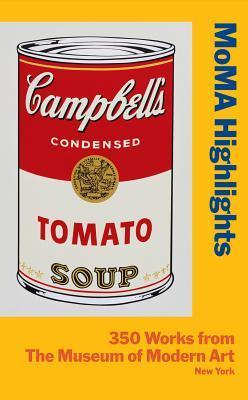 Campbell's
CONDENSED
TOMATO
SOUP

MoMA Highlights

350 Works from
The Museum of Modern Art
New York